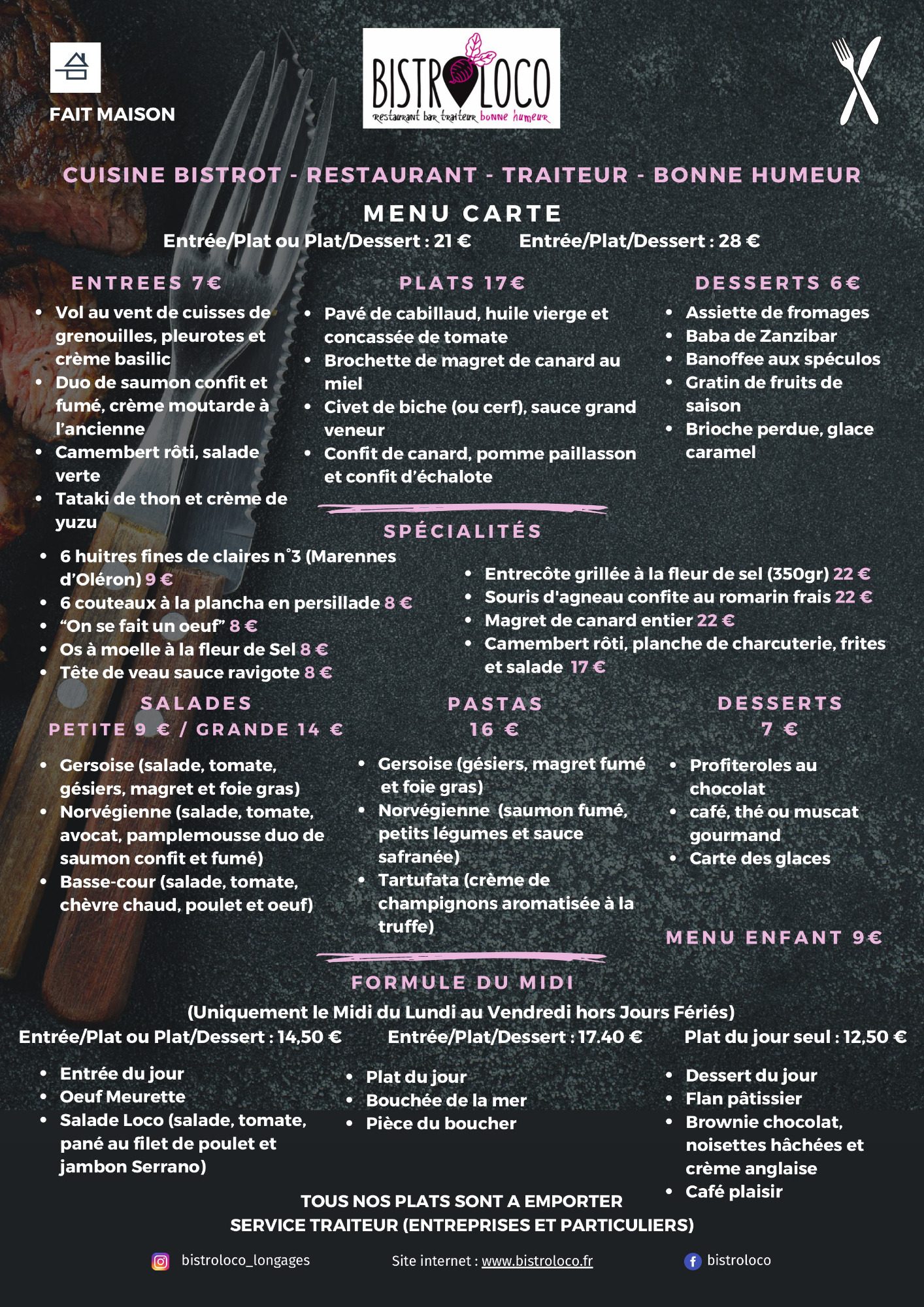 FAIT MAISON

BISTROLOCO
restaurant bar traiteur bonne humeur

CUISINE BISTROT - RESTAURANT - TRAITEUR - BONNE HUMEUR

MENU CARTE

Entrée/Plat ou Plat/Dessert : 21 € Entrée/Plat/Dessert : 28 €

ENTREES 7€
- Vol au vent de cuisses de grenouilles, pleurotes et crème basilic
- Duo de saumon confit et fumé, crème moutarde à l'ancienne
- Camembert rôti, salade verte
- Tataki de thon et crème de yuzu

PLATS 17€
- Pavé de cabillaud, huile vierge et concassée de tomate
- Brochette de magret de canard au miel
- Civet de biche (ou cerf), sauce grand veneur
- Confit de canard, pomme paillasson et confit d'échalote

DESSERTS 6€
- Assiette de fromages
- Baba de Zanzibar
- Banoffee aux spéculos
- Gratin de fruits de saison
- Brioche perdue, glace caramel

SPÉCIALITÉS
- 6 huitres fines de claires n°3 (Marennes d'Oléron) 9 €
- 6 couteaux à la plancha en persillade 8 €
- "On se fait un oeuf" 8 €
- Os à moelle à la fleur de Sel 8 €
- Tête de veau sauce ravigote 8 €

- Entrecôte grillée à la fleur de sel (350gr) 22 €
- Souris d'agneau confite au romarin frais 22 €
- Magret de canard entier 22 €
- Camembert rôti, planche de charcuterie, frites et salade 17 €

SALADES
PETITE 9 € / GRANDE 14 €
- Gersoise (salade, tomate, gésiers, magret et foie gras)
- Norvégienne (salade, tomate, avocat, pamplemousse duo de saumon confit et fumé)
- Basse-cour (salade, tomate, chèvre chaud, poulet et oeuf)

PASTAS
16 €
- Gersoise (gésiers, magret fumé et foie gras)
- Norvégienne (saumon fumé, petits légumes et sauce safranée)
- Tartufata (crème de champignons aromatisée à la truffe)

DESSERTS
7 €
- Profiteroles au chocolat
- café, thé ou muscat gourmand
- Carte des glaces

MENU ENFANT 9€

FORMULE DU MIDI
(Uniquement le Midi du Lundi au Vendredi hors Jours Fériés)

Entrée/Plat ou Plat/Dessert : 14,50 € Entrée/Plat/Dessert : 17.40 € Plat du jour seul : 12,50 €

- Entrée du jour
- Oeuf Meurette
- Salade Loco (salade, tomate, pané au filet de poulet et jambon Serrano)

- Plat du jour
- Bouchée de la mer
- Pièce du boucher

- Dessert du jour
- Flan pâtissier
- Brownie chocolat, noisettes hâchées et crème anglaise
- Café plaisir

TOUS NOS PLATS SONT A EMPORTER
SERVICE TRAITEUR (ENTREPRISES ET PARTICULIERS)

bistroloco_longages Site internet : www.bistroloco.fr bistroloco